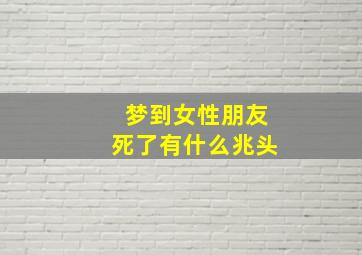 梦到女性朋友
死了有什么兆头